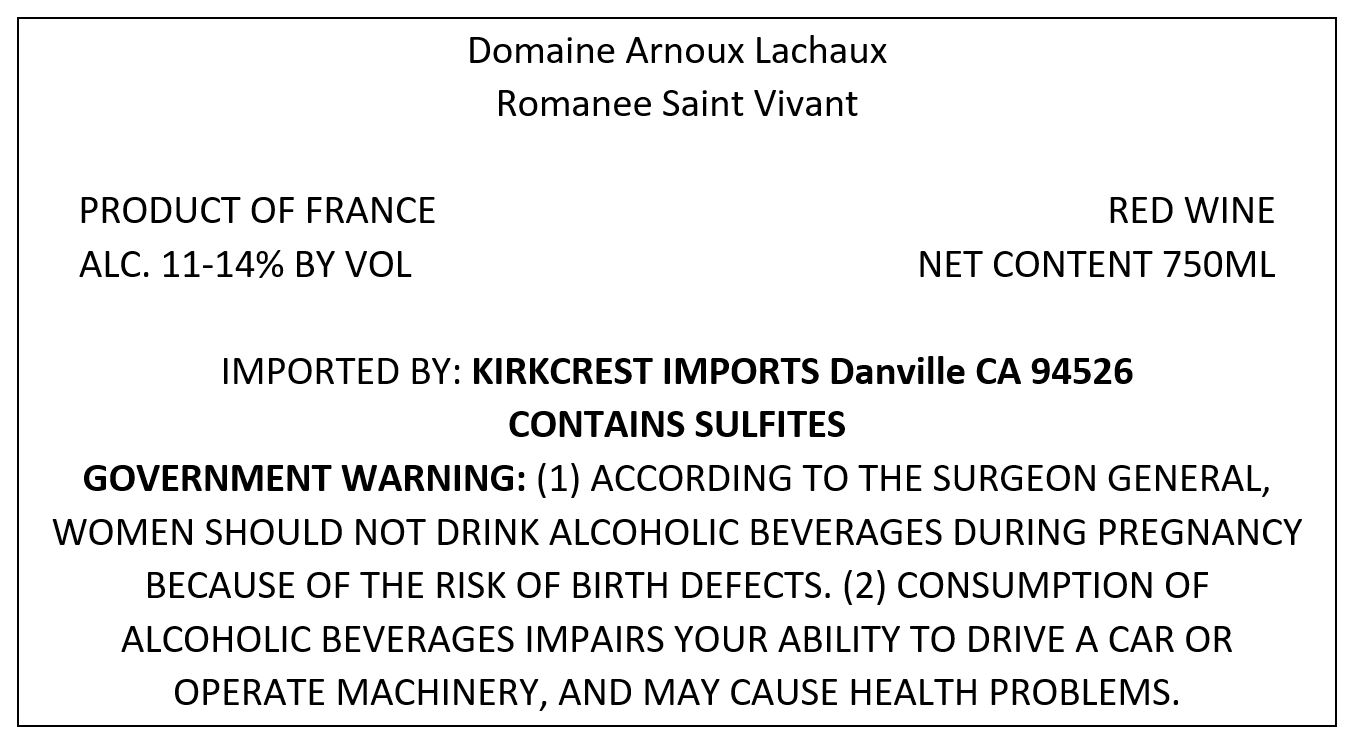 Domaine Arnoux Lachaux
Romanee Saint Vivant

PRODUCT OF FRANCE
ALC. 11-14% BY VOL

RED WINE
NET CONTENT 750ML

IMPORTED BY: KIRKCREST IMPORTS Danville CA 94526
CONTAINS SULFITES
GOVERNMENT WARNING: (1) ACCORDING TO THE SURGEON GENERAL, WOMEN SHOULD NOT DRINK ALCOHOLIC BEVERAGES DURING PREGNANCY BECAUSE OF THE RISK OF BIRTH DEFECTS. (2) CONSUMPTION OF ALCOHOLIC BEVERAGES IMPAIRS YOUR ABILITY TO DRIVE A CAR OR OPERATE MACHINERY, AND MAY CAUSE HEALTH PROBLEMS.